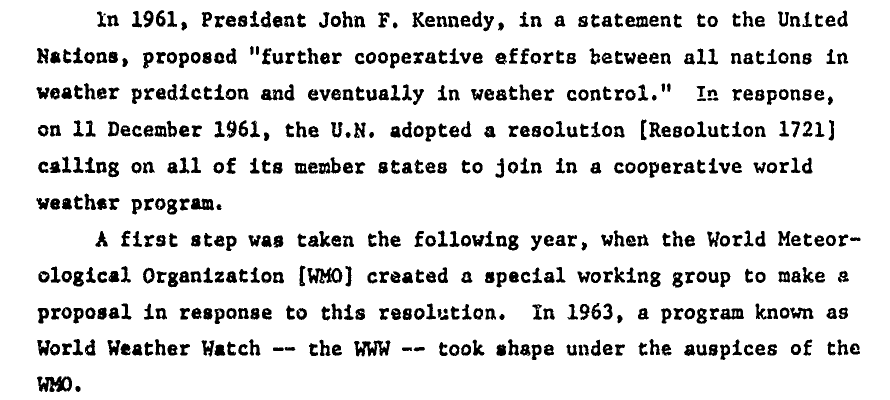 In 1961, President John F. Kennedy, in a statement to the United Nations, proposed "further cooperative efforts between all nations in weather prediction and eventually in weather control." In response, on 11 December 1961, the U.N. adopted a resolution [Resolution 1721] calling on all of its member states to join in a cooperative world weather program.

A first step was taken the following year, when the World Meteorological Organization [WMO] created a special working group to make a proposal in response to this resolution. In 1963, a program known as World Weather Watch -- the WWW -- took shape under the auspices of the WMO.